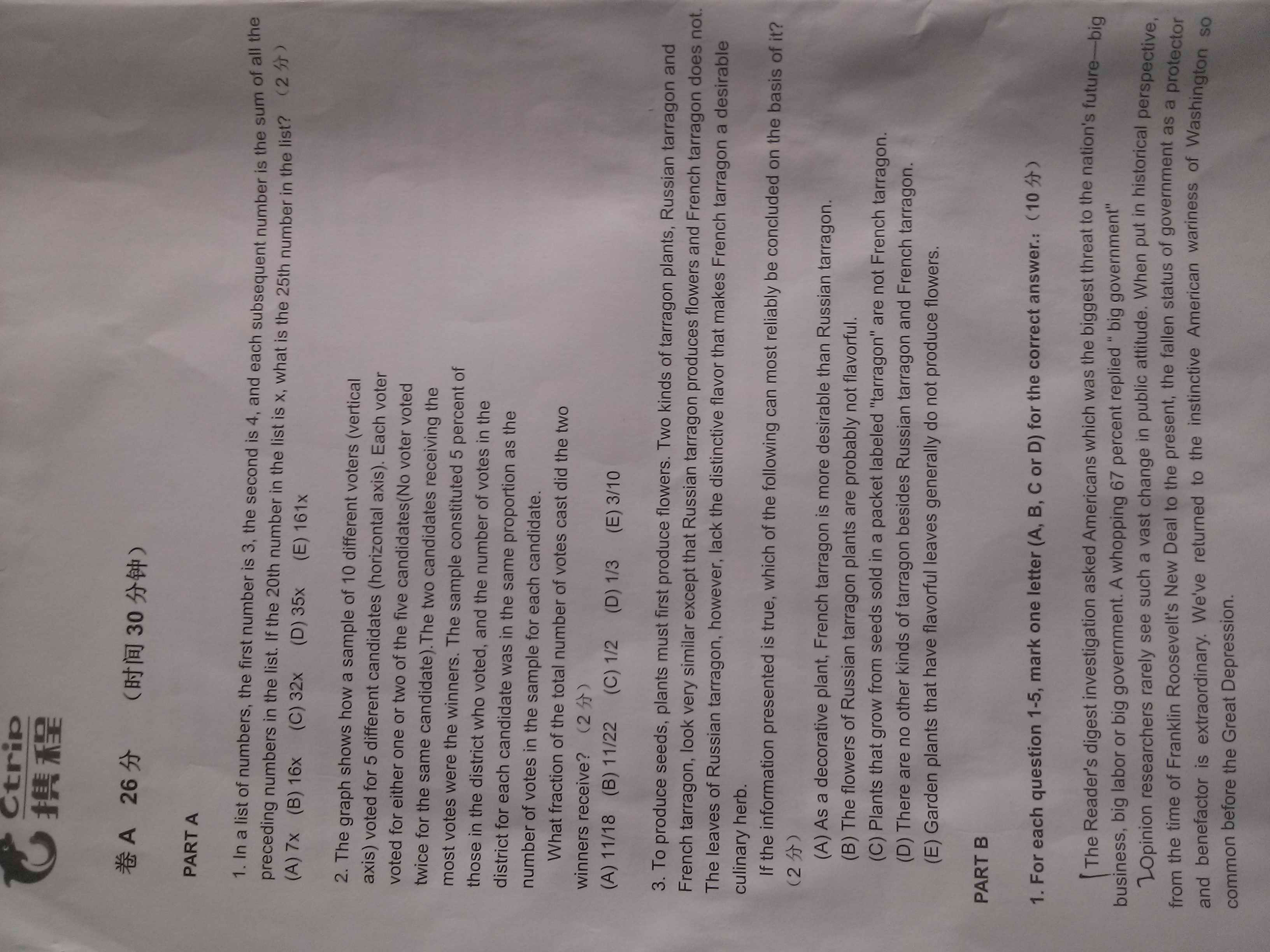 Ctrip 携程

卷 A 26 分 （时间 30 分钟）

PART A

1. In a list of numbers, the first number is 3, the second is 4, and each subsequent number is the sum of all the preceding numbers in the list. If the 20th number in the list is x, what is the 25th number in the list? （2 分）
(A) 7x (B) 16x (C) 32x (D) 35x (E) 161x

2. The graph shows how a sample of 10 different voters (vertical axis) voted for 5 different candidates (horizontal axis). Each voter voted for either one or two of the five candidates(No voter voted twice for the same candidate).The two candidates receiving the most votes were the winners. The sample constituted 5 percent of those in the district who voted, and the number of votes in the district for each candidate was in the same proportion as the number of votes in the sample for each candidate.
What fraction of the total number of votes cast did the two winners receive? （2 分）
(A) 11/18 (B) 11/22 (C) 1/2 (D) 1/3 (E) 3/10

3. To produce seeds, plants must first produce flowers. Two kinds of tarragon plants, Russian tarragon and French tarragon, look very similar except that Russian tarragon produces flowers and French tarragon does not. The leaves of Russian tarragon, however, lack the distinctive flavor that makes French tarragon a desirable culinary herb.
If the information presented is true, which of the following can most reliably be concluded on the basis of it? （2 分）
(A) As a decorative plant, French tarragon is more desirable than Russian tarragon.
(B) The flowers of Russian tarragon plants are probably not flavorful.
(C) Plants that grow from seeds sold in a packet labeled "tarragon" are not French tarragon.
(D) There are no other kinds of tarragon besides Russian tarragon and French tarragon.
(E) Garden plants that have flavorful leaves generally do not produce flowers.

PART B

1. For each question 1-5, mark one letter (A, B, C or D) for the correct answer.: （10 分）

The Reader's digest investigation asked Americans which was the biggest threat to the nation's future—big business, big labor or big government. A whopping 67 percent replied " big government"
Opinion researchers rarely see such a vast change in public attitude. When put in historical perspective, from the time of Franklin Roosevelt's New Deal to the present, the fallen status of government as a protector and benefactor is extraordinary. We've returned to the instinctive American wariness of Washington so common before the Great Depression.